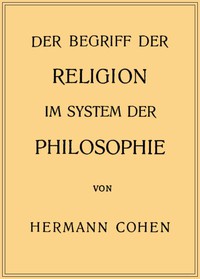 DER BEGRIFF DER

RELIGION

IM SYSTEM DER

PHILOSOPHIE

VON

HERMANN COHEN